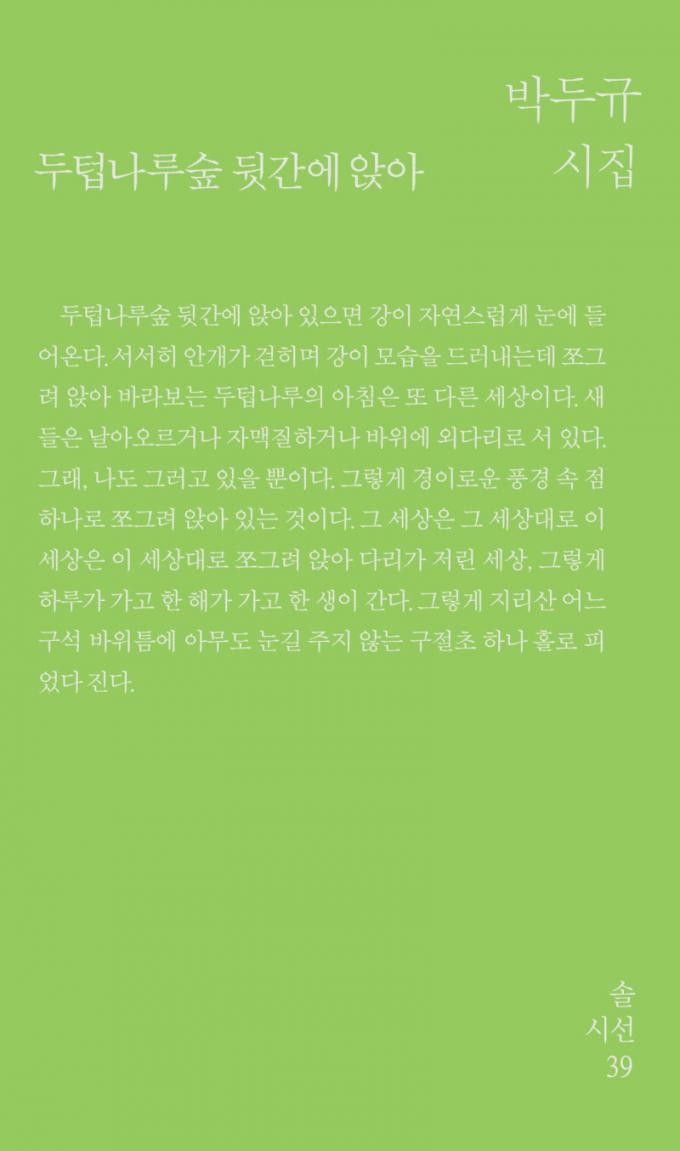 박두규
시집

두텁나루숲 뒷간에 앉아

두텁나루숲 뒷간에 앉아 있으면 강이 자연스럽게 눈에 들어온다. 서서히 안개가 걷히며 강이 모습을 드러내는데 쪼그려 앉아 바라보는 두텁나루의 아침은 또 다른 세상이다. 새들은 날아오르거나 자맥질하거나 바위에 외다리로 서 있다. 그래, 나도 그러고 있을 뿐이다. 그렇게 경이로운 풍경 속 점 하나로 쪼그려 앉아 있는 것이다. 그 세상은 그 세상대로 이 세상은 이 세상대로 쪼그려 앉아 다리가 저린 세상, 그렇게 하루가 가고 한 해가 가고 한 생이 간다. 그렇게 지리산 어느 구석 바위틈에 아무도 눈길 주지 않는 구절초 하나 홀로 피었다 진다.

솔
시선
39